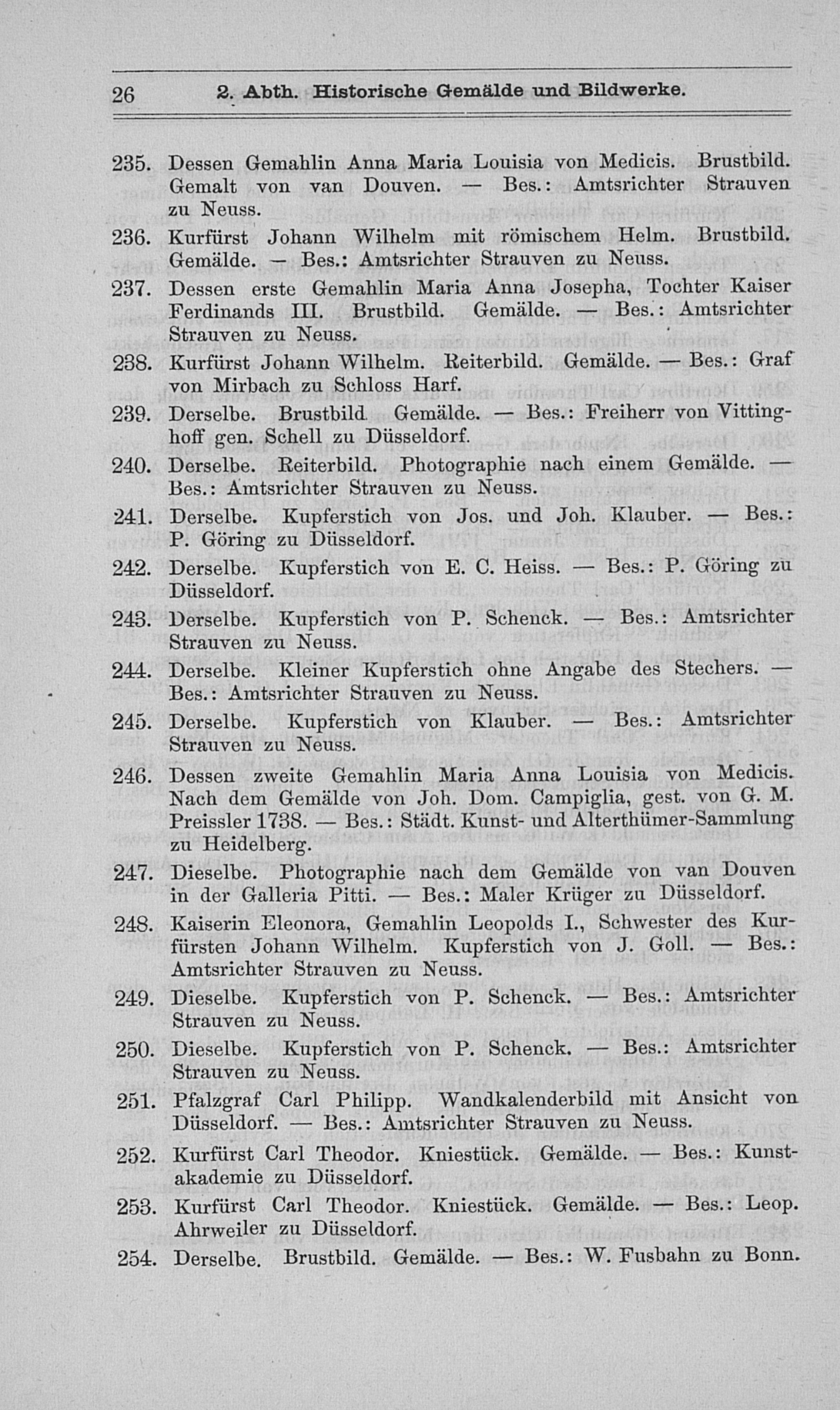 26 2. Abth. Historische Gemälde und Bildwerke.

235. Dessen Gemahlin Anna Maria Louisia von Medicis. Brustbild. Gemalt von van Douven. — Bes.: Amtsrichter Strauven zu Neuss.

236. Kurfürst Johann Wilhelm mit römischem Helm. Brustbild. Gemälde. — Bes.: Amtsrichter Strauven zu Neuss.

237. Dessen erste Gemahlin Maria Anna Josepha, Tochter Kaiser Ferdinands III. Brustbild. Gemälde. — Bes.: Amtsrichter Strauven zu Neuss.

238. Kurfürst Johann Wilhelm. Reiterbild. Gemälde. — Bes.: Graf von Mirbach zu Schloss Harf.

239. Derselbe. Brustbild Gemälde. — Bes.: Freiherr von Vittinghoff gen. Schell zu Düsseldorf.

240. Derselbe. Reiterbild. Photographie nach einem Gemälde. — Bes.: Amtsrichter Strauven zu Neuss.

241. Derselbe. Kupferstich von Jos. und Joh. Klauber. — Bes.: P. Göring zu Düsseldorf.

242. Derselbe. Kupferstich von E. C. Heiss. — Bes.: P. Göring zu Düsseldorf.

243. Derselbe. Kupferstich von P. Schenck. — Bes.: Amtsrichter Strauven zu Neuss.

244. Derselbe. Kleiner Kupferstich ohne Angabe des Stechers. — Bes.: Amtsrichter Strauven zu Neuss.

245. Derselbe. Kupferstich von Klauber. — Bes.: Amtsrichter Strauven zu Neuss.

246. Dessen zweite Gemahlin Maria Anna Louisia von Medicis. Nach dem Gemälde von Joh. Dom. Campiglia, gest. von G. M. Preissler 1738. — Bes.: Städt. Kunst- und Alterthümer-Sammlung zu Heidelberg.

247. Dieselbe. Photographie nach dem Gemälde von van Douven in der Galleria Pitti. — Bes.: Maler Krüger zu Düsseldorf.

248. Kaiserin Eleonora, Gemahlin Leopolds I., Schwester des Kurfürsten Johann Wilhelm. Kupferstich von J. Goll. — Bes.: Amtsrichter Strauven zu Neuss.

249. Dieselbe. Kupferstich von P. Schenck. — Bes.: Amtsrichter Strauven zu Neuss.

250. Dieselbe. Kupferstich von P. Schenck. — Bes.: Amtsrichter Strauven zu Neuss.

251. Pfalzgraf Carl Philipp. Wandkalenderbild mit Ansicht von Düsseldorf. — Bes.: Amtsrichter Strauven zu Neuss.

252. Kurfürst Carl Theodor. Kniestück. Gemälde. — Bes.: Kunstakademie zu Düsseldorf.

253. Kurfürst Carl Theodor. Kniestück. Gemälde. — Bes.: Leop. Ahrweiler zu Düsseldorf.

254. Derselbe. Brustbild. Gemälde. — Bes.: W. Fusbahn zu Bonn.